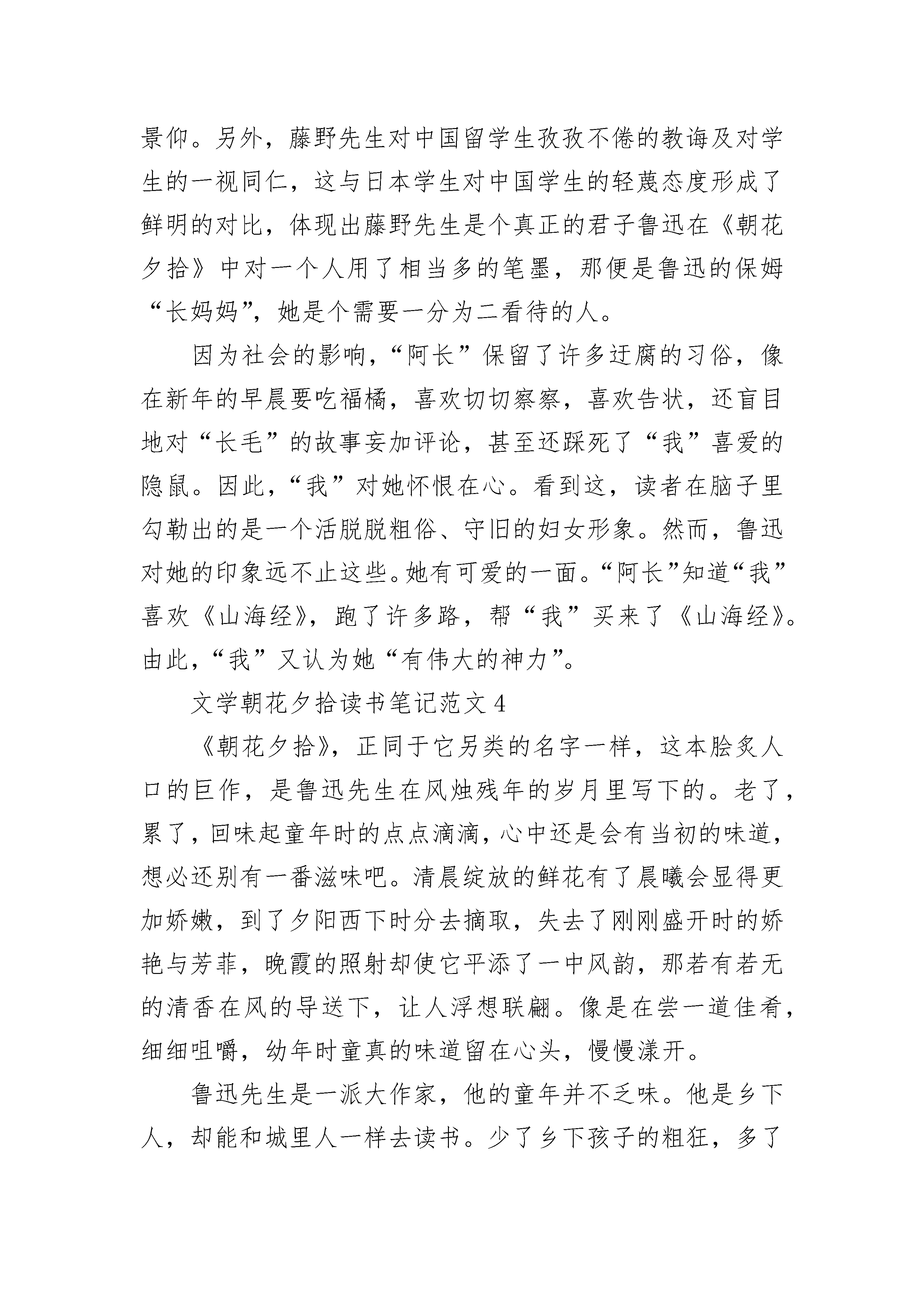 景仰。另外，藤野先生对中国留学生孜孜不倦的教诲及对学生的一视同仁，这与日本学生对中国学生的轻蔑态度形成了鲜明的对比，体现出藤野先生是个真正的君子鲁迅在《朝花夕拾》中对一个人用了相当多的笔墨，那便是鲁迅的保姆“长妈妈”，她是个需要一分为二看待的人。

因为社会的影响，“阿长”保留了许多迂腐的习俗，像在新年的早晨要吃福橘，喜欢切切察察，喜欢告状，还盲目地对“长毛”的故事妄加评论，甚至还踩死了“我”喜爱的隐鼠。因此，“我”对她怀恨在心。看到这，读者在脑子里勾勒出的是一个活脱脱粗俗、守旧的妇女形象。然而，鲁迅对她的印象远不止这些。她有可爱的一面。“阿长”知道“我”喜欢《山海经》，跑了许多路，帮“我”买来了《山海经》。由此，“我”又认为她“有伟大的神力”。

文学朝花夕拾读书笔记范文 4

《朝花夕拾》，正同于它另类的名字一样，这本脍炙人口的巨作，是鲁迅先生在风烛残年的岁月里写下的。老了，累了，回味起童年时的点点滴滴，心中还是会有当初的味道，想必还别有一番滋味吧。清晨绽放的鲜花有了晨曦会显得更加娇嫩，到了夕阳西下时分去摘取，失去了刚刚盛开时的娇艳与芳菲，晚霞的照射却使它平添了一中风韵，那若有若无的清香在风的导送下，让人浮想联翩。像是在尝一道佳肴，细细咀嚼，幼年时童真的味道留在心头，慢慢漾开。

鲁迅先生是一派大作家，他的童年并不乏味。他是乡下人，却能和城里人一样去读书。少了乡下孩子的粗狂，多了